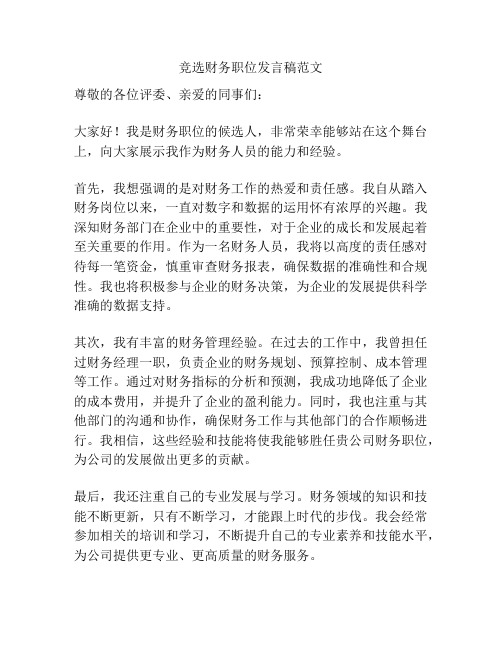 竞选财务职位发言稿范文

尊敬的各位评委、亲爱的同事们：

大家好！我是财务职位的候选人，非常荣幸能够站在这个舞台上，向大家展示我作为财务人员的能力和经验。

首先，我想强调的是对财务工作的热爱和责任感。我自从踏入财务岗位以来，一直对数字和数据的运用怀有浓厚的兴趣。我深知财务部门在企业中的重要性，对于企业的成长和发展起着至关重要的作用。作为一名财务人员，我将以高度的责任感对待每一笔资金，慎重审查财务报表，确保数据的准确性和合规性。我也将积极参与企业的财务决策，为企业的发展提供科学准确的数据支持。

其次，我有丰富的财务管理经验。在过去的工作中，我曾担任过财务经理一职，负责企业的财务规划、预算控制、成本管理等工作。通过对财务指标的分析和预测，我成功地降低了企业的成本费用，并提升了企业的盈利能力。同时，我也注重与其他部门的沟通和协作，确保财务工作与其他部门的合作顺畅进行。我相信，这些经验和技能将使我能够胜任贵公司财务职位，为公司的发展做出更多的贡献。

最后，我还注重自己的专业发展与学习。财务领域的知识和技能不断更新，只有不断学习，才能跟上时代的步伐。我会经常参加相关的培训和学习，不断提升自己的专业素养和技能水平，为公司提供更专业、更高质量的财务服务。